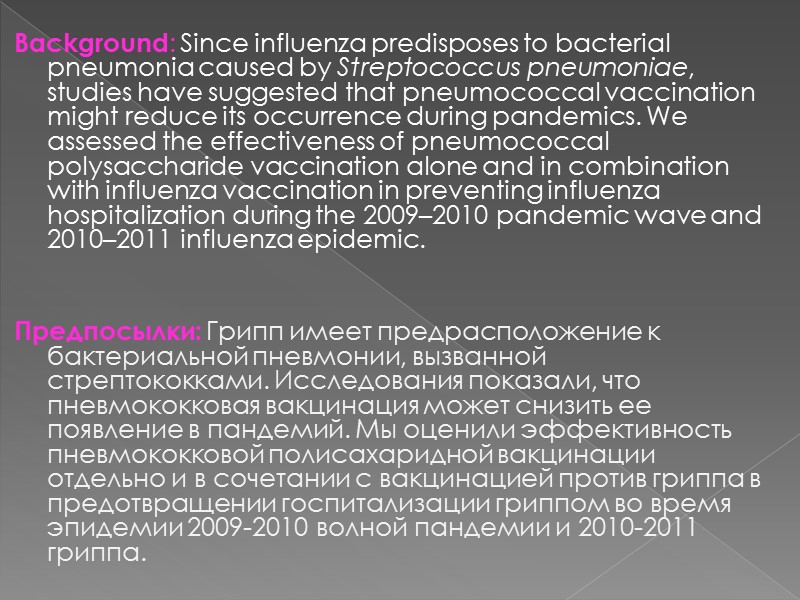 Background: Since influenza predisposes to bacterial pneumonia caused by Streptococcus pneumoniae, studies have suggested that pneumococcal vaccination might reduce its occurrence during pandemics. We assessed the effectiveness of pneumococcal polysaccharide vaccination alone and in combination with influenza vaccination in preventing influenza hospitalization during the 2009–2010 pandemic wave and 2010–2011 influenza epidemic.

Предпосылки: Грипп имеет предрасположение к бактериальной пневмонии, вызванной стрептококками. Исследования показали, что пневмококковая вакцинация может снизить ее появление в пандемий. Мы оценили эффективность пневмококковой полисахаридной вакцинации отдельно и в сочетании с вакцинацией против гриппа в предотвращении госпитализации гриппом во время эпидемии 2009-2010 волной пандемии и 2010-2011 гриппа.